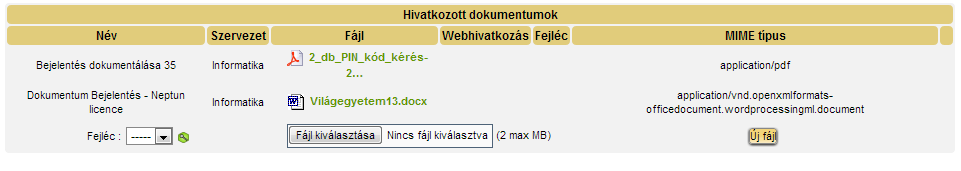 Hivatkozott dokumentumok

| Név | Szervezet | Fájl | Webhivatkozás | Fejléc | MIME típus |
|---|---|---|---|---|---|
| Bejelentés dokumentálása 35 | Informatika | 2_db_PIN_kód_kérés-2... | | | application/pdf |
| Dokumentum Bejelentés - Neptun licence | Informatika | Világegyetem13.docx | | | application/vnd.openxmlformats-officedocument.wordprocessingml.document |
| Fejléc : ----- | | Fájl kiválasztása Nincs fájl kiválasztva (2 max MB) | | | Új fájl |